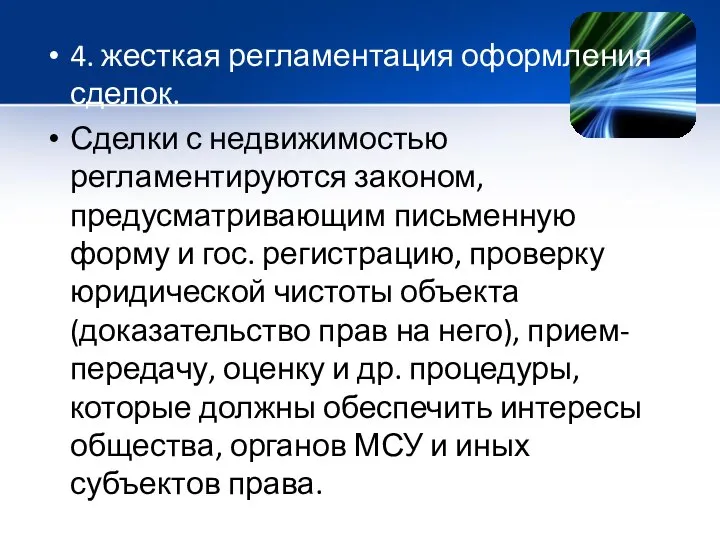 • 4. жесткая регламентация оформления сделок.

• Сделки с недвижимостью регламентируются законом, предусматривающим письменную форму и гос. регистрацию, проверку юридической чистоты объекта (доказательство прав на него), прием-передачу, оценку и др. процедуры, которые должны обеспечить интересы общества, органов МСУ и иных субъектов права.